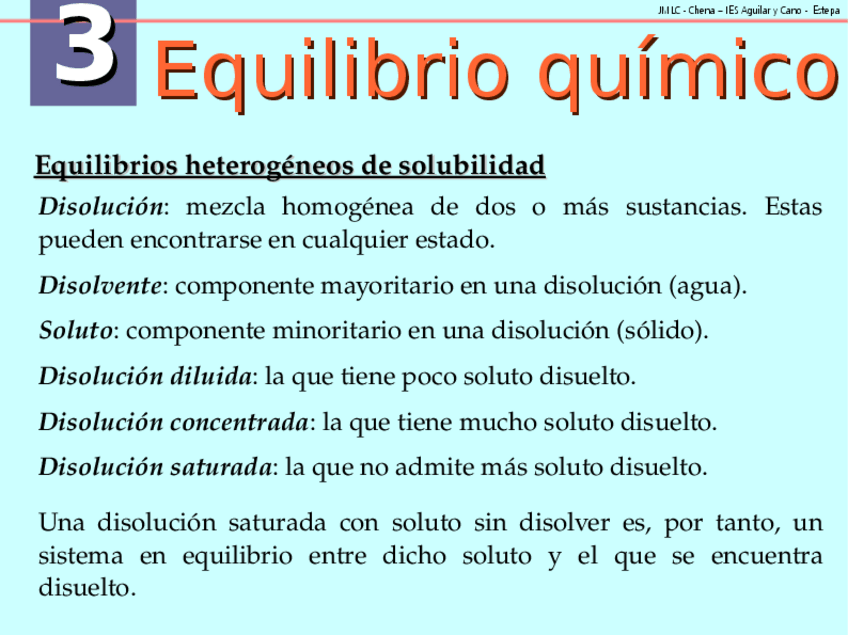 JMLC - Chena – IES Aguilar y Cano - Estepa

3 Equilibrio químico

Equilibrios heterogéneos de solubilidad

Disolución: mezcla homogénea de dos o más sustancias. Estas pueden encontrarse en cualquier estado.

Disolvente: componente mayoritario en una disolución (agua).

Soluto: componente minoritario en una disolución (sólido).

Disolución diluida: la que tiene poco soluto disuelto.

Disolución concentrada: la que tiene mucho soluto disuelto.

Disolución saturada: la que no admite más soluto disuelto.

Una disolución saturada con soluto sin disolver es, por tanto, un sistema en equilibrio entre dicho soluto y el que se encuentra disuelto.